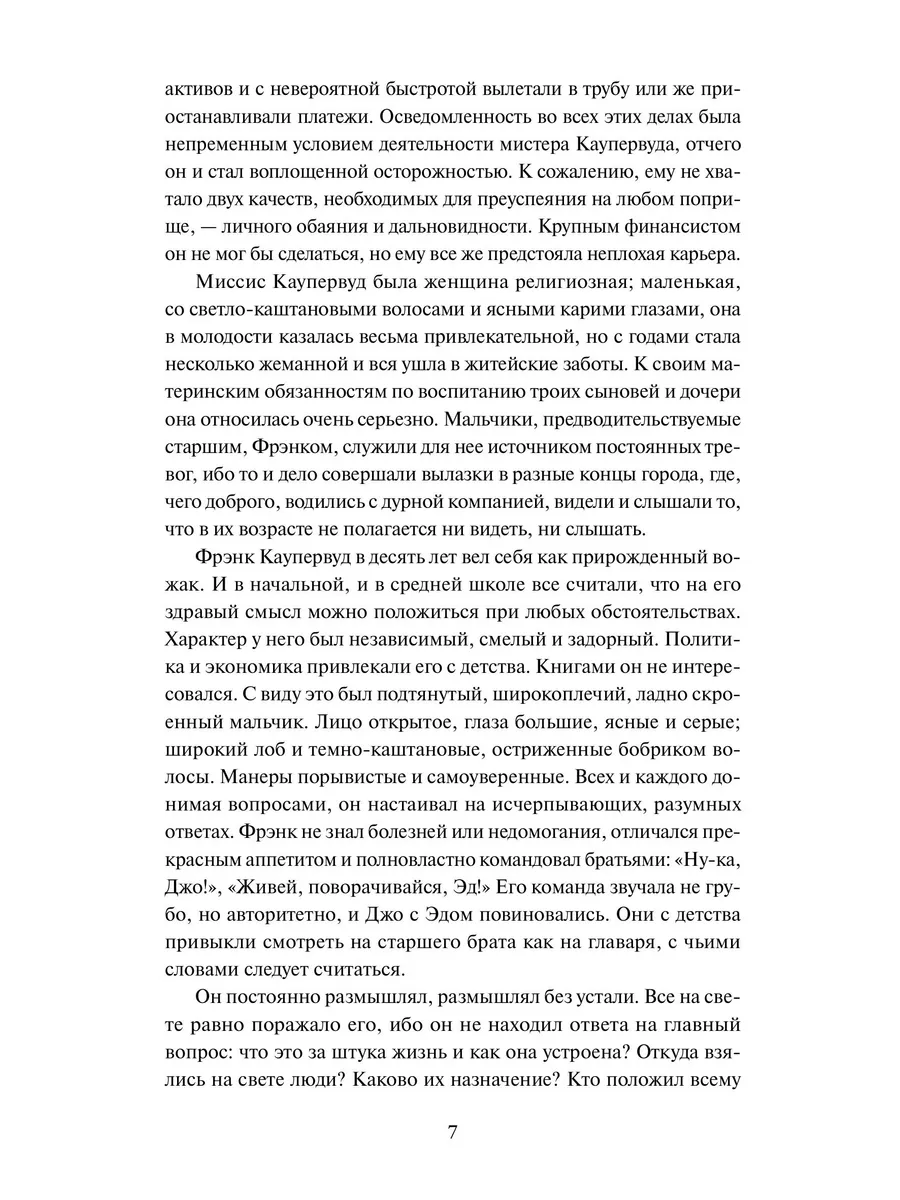 активов и с невероятной быстротой вылетали в трубу или же приостанавливали платежи. Осведомленность во всех этих делах была непременным условием деятельности мистера Каупервуда, отчего он и стал воплощенной осторожностью. К сожалению, ему не хватало двух качеств, необходимых для преуспеяния на любом поприще, — личного обаяния и дальновидности. Крупным финансистом он не мог бы сделаться, но ему все же предстояла неплохая карьера.

Миссис Каупервуд была женщина религиозная; маленькая, со светло-каштановыми волосами и ясными карими глазами, она в молодости казалась весьма привлекательной, но с годами стала несколько жеманной и вся ушла в житейские заботы. К своим материнским обязанностям по воспитанию троих сыновей и дочери она относилась очень серьезно. Мальчики, предводительствуемые старшим, Фрэнком, служили для нее источником постоянных тревог, ибо то и дело совершали вылазки в разные концы города, где, чего доброго, водились с дурной компанией, видели и слышали то, что в их возрасте не полагается ни видеть, ни слышать.

Фрэнк Каупервуд в десять лет вел себя как прирожденный вожак. И в начальной, и в средней школе все считали, что на его здравый смысл можно положиться при любых обстоятельствах. Характер у него был независимый, смелый и задорный. Политика и экономика привлекали его с детства. Книгами он не интересовался. С виду это был подтянутый, широкоплечий, ладно скроенный мальчик. Лицо открытое, глаза большие, ясные и серые; широкий лоб и темно-каштановые, остриженные бобриком волосы. Манеры порывистые и самоуверенные. Всех и каждого донимая вопросами, он настаивал на исчерпывающих, разумных ответах. Фрэнк не знал болезней или недомогания, отличался прекрасным аппетитом и полновластно командовал братьями: «Ну-ка, Джо!», «Живей, поворачивайся, Эд!» Его команда звучала не грубо, но авторитетно, и Джо с Эдом повиновались. Они с детства привыкли смотреть на старшего брата как на главаря, с чьими словами следует считаться.

Он постоянно размышлял, размышлял без устали. Все на свете равно поражало его, ибо он не находил ответа на главный вопрос: что это за штука жизнь и как она устроена? Откуда взялись на свете люди? Каково их назначение? Кто положил всему

7